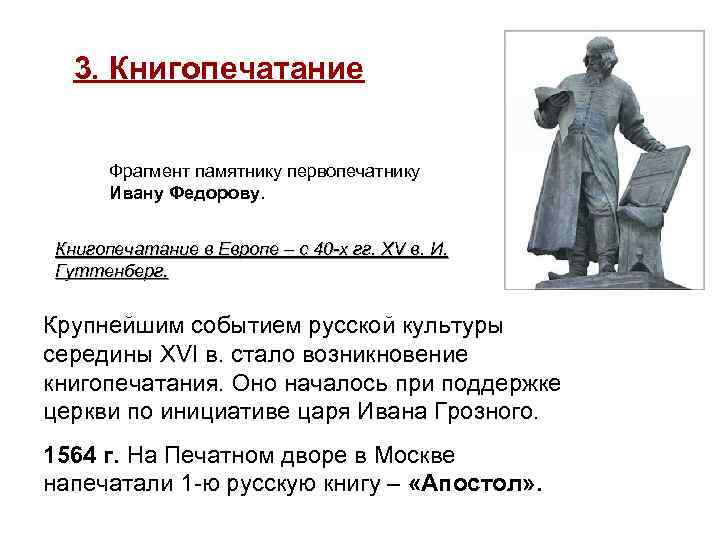 3. Книгопечатание

Фрагмент памятнику первопечатнику Ивану Федорову.

Книгопечатание в Европе – с 40-х гг. XV в. И. Гуттенберг.

Крупнейшим событием русской культуры середины XVI в. стало возникновение книгопечатания. Оно началось при поддержке церкви по инициативе царя Ивана Грозного.

1564 г. На Печатном дворе в Москве напечатали 1-ю русскую книгу – «Апостол».